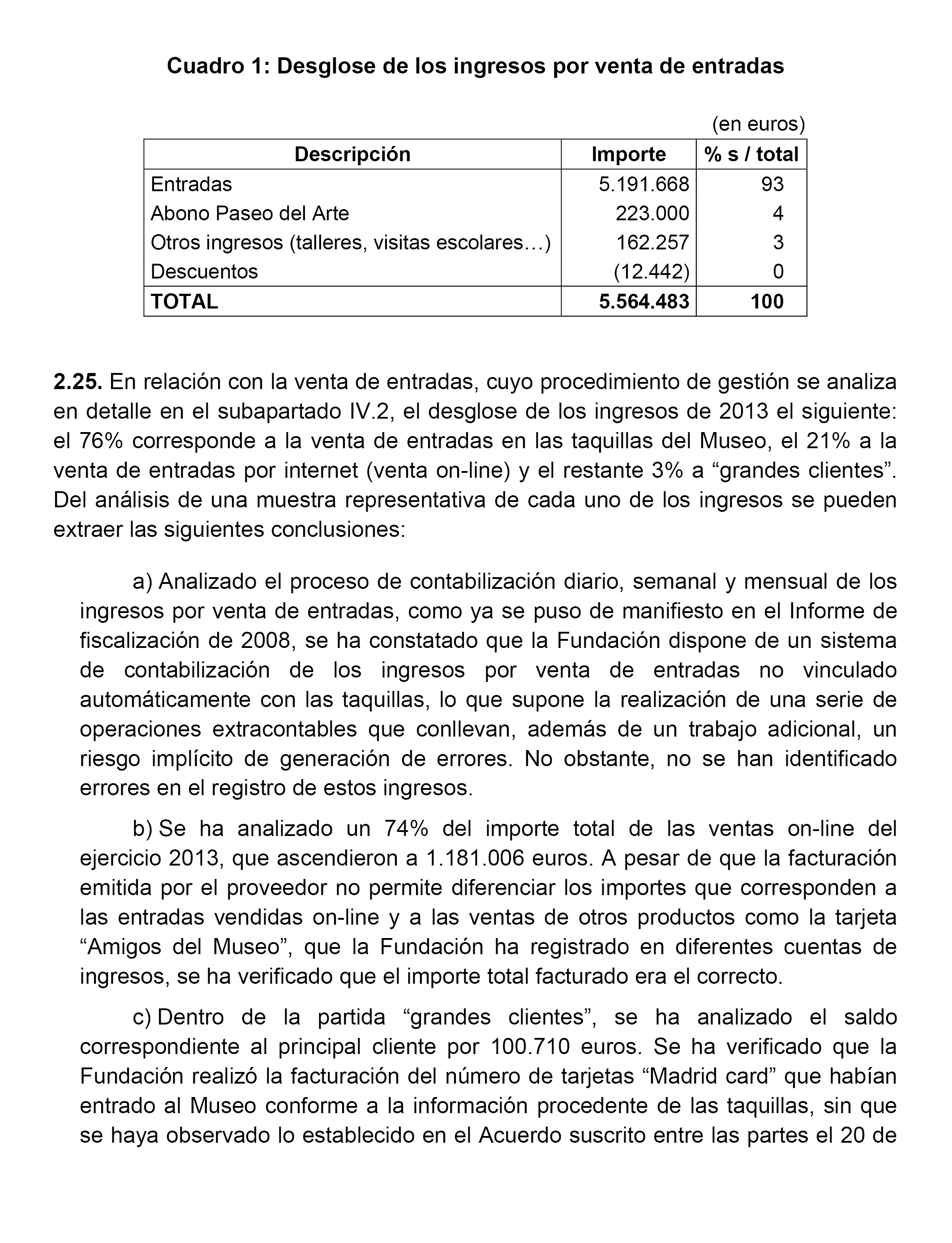 Cuadro 1: Desglose de los ingresos por venta de entradas

(en euros)

| Descripción | Importe | % s / total |
|---|---|---|
| Entradas | 5.191.668 | 93 |
| Abono Paseo del Arte | 223.000 | 4 |
| Otros ingresos (talleres, visitas escolares…) | 162.257 | 3 |
| Descuentos | (12.442) | 0 |
| TOTAL | 5.564.483 | 100 |

2.25. En relación con la venta de entradas, cuyo procedimiento de gestión se analiza en detalle en el subapartado IV.2, el desglose de los ingresos de 2013 el siguiente: el 76% corresponde a la venta de entradas en las taquillas del Museo, el 21% a la venta de entradas por internet (venta on-line) y el restante 3% a “grandes clientes”. Del análisis de una muestra representativa de cada uno de los ingresos se pueden extraer las siguientes conclusiones:

a) Analizado el proceso de contabilización diario, semanal y mensual de los ingresos por venta de entradas, como ya se puso de manifiesto en el Informe de fiscalización de 2008, se ha constatado que la Fundación dispone de un sistema de contabilización de los ingresos por venta de entradas no vinculado automáticamente con las taquillas, lo que supone la realización de una serie de operaciones extracontables que conllevan, además de un trabajo adicional, un riesgo implícito de generación de errores. No obstante, no se han identificado errores en el registro de estos ingresos.

b) Se ha analizado un 74% del importe total de las ventas on-line del ejercicio 2013, que ascendieron a 1.181.006 euros. A pesar de que la facturación emitida por el proveedor no permite diferenciar los importes que corresponden a las entradas vendidas on-line y a las ventas de otros productos como la tarjeta “Amigos del Museo”, que la Fundación ha registrado en diferentes cuentas de ingresos, se ha verificado que el importe total facturado era el correcto.

c) Dentro de la partida “grandes clientes”, se ha analizado el saldo correspondiente al principal cliente por 100.710 euros. Se ha verificado que la Fundación realizó la facturación del número de tarjetas “Madrid card” que habían entrado al Museo conforme a la información procedente de las taquillas, sin que se haya observado lo establecido en el Acuerdo suscrito entre las partes el 20 de